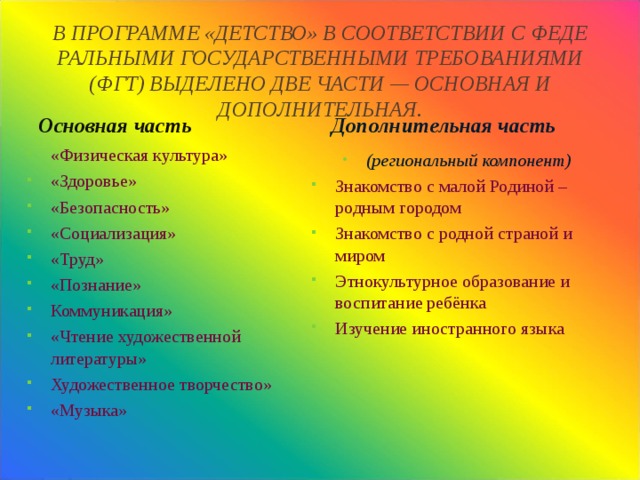 В ПРОГРАММЕ «ДЕТСТВО» В СООТВЕТСТВИИ С ФЕДЕ РАЛЬНЫМИ ГОСУДАРСТВЕННЫМИ ТРЕБОВАНИЯМИ (ФГТ) ВЫДЕЛЕНО ДВЕ ЧАСТИ — ОСНОВНАЯ И ДОПОЛНИТЕЛЬНАЯ.

Основная часть

«Физическая культура»
«Здоровье»
«Безопасность»
«Социализация»
«Труд»
«Познание»
Коммуникация»
«Чтение художественной литературы»
Художественное творчество»
«Музыка»

Дополнительная часть

(региональный компонент)
Знакомство с малой Родиной – родным городом
Знакомство с родной страной и миром
Этнокультурное образование и воспитание ребёнка
Изучение иностранного языка